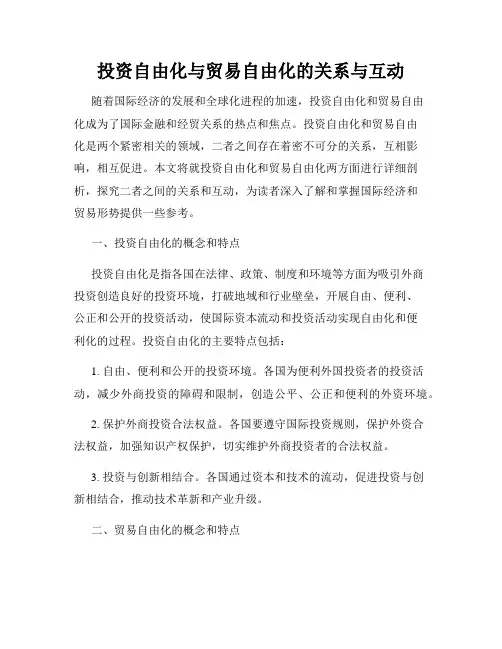 投资自由化与贸易自由化的关系与互动

随着国际经济的发展和全球化进程的加速，投资自由化和贸易自由化成为了国际金融和经贸关系的热点和焦点。投资自由化和贸易自由化是两个紧密相关的领域，二者之间存在着密不可分的关系，互相影响，相互促进。本文将就投资自由化和贸易自由化两方面进行详细剖析，探究二者之间的关系和互动，为读者深入了解和掌握国际经济和贸易形势提供一些参考。

一、投资自由化的概念和特点

投资自由化是指各国在法律、政策、制度和环境等方面为吸引外商投资创造良好的投资环境，打破地域和行业壁垒，开展自由、便利、公正和公开的投资活动，使国际资本流动和投资活动实现自由化和便利化的过程。投资自由化的主要特点包括：

1. 自由、便利和公开的投资环境。各国为便利外国投资者的投资活动，减少外商投资的障碍和限制，创造公平、公正和便利的外资环境。

2. 保护外商投资合法权益。各国要遵守国际投资规则，保护外资合法权益，加强知识产权保护，切实维护外商投资者的合法权益。

3. 投资与创新相结合。各国通过资本和技术的流动，促进投资与创新相结合，推动技术革新和产业升级。

二、贸易自由化的概念和特点